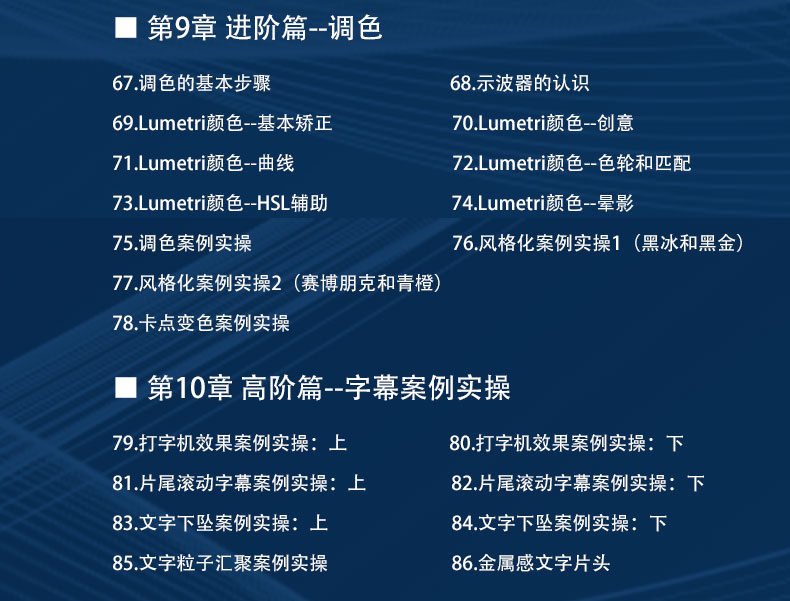 ■ 第9章 进阶篇--调色

67.调色的基本步骤

69.Lumetri颜色--基本矫正

71.Lumetri颜色--曲线

73.Lumetri颜色--HSL辅助

75.调色案例实操

77.风格化案例实操2（赛博朋克和青橙）

78.卡点变色案例实操

68.示波器的认识

70.Lumetri颜色--创意

72.Lumetri颜色--色轮和匹配

74.Lumetri颜色--晕影

76.风格化案例实操1（黑冰和黑金）

■ 第10章 高阶篇--字幕案例实操

79.打字机效果案例实操：上

81.片尾滚动字幕案例实操：上

83.文字下坠案例实操：上

85.文字粒子汇聚案例实操

80.打字机效果案例实操：下

82.片尾滚动字幕案例实操：下

84.文字下坠案例实操：下

86.金属感文字片头